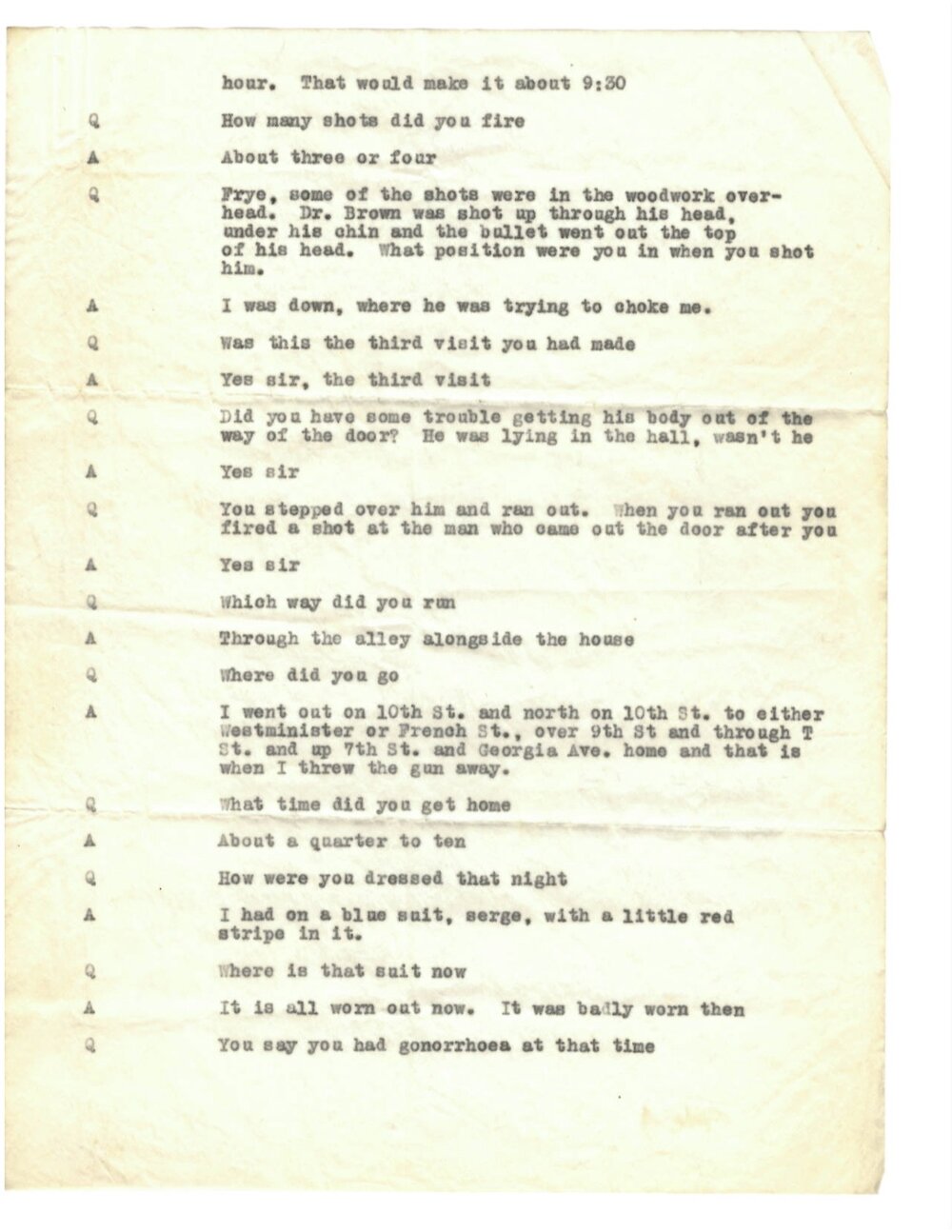 hour. That would make it about 9:30

Q How many shots did you fire

A About three or four

Q Frye, some of the shots were in the woodwork overhead. Dr. Brown was shot up through his head, under his chin and the bullet went out the top of his head. What position were you in when you shot him.

A I was down, where he was trying to choke me.

Q Was this the third visit you had made

A Yes sir, the third visit

Q Did you have some trouble getting his body out of the way of the door? He was lying in the hall, wasn't he

A Yes sir

Q You stepped over him and ran out. When you ran out you fired a shot at the man who came out the door after you

A Yes sir

Q Which way did you run

A Through the alley alongside the house

Q Where did you go

A I went out on 10th St. and north on 10th St. to either Westminister or French St., over 9th St and through T St. and up 7th St. and Georgia Ave. home and that is when I threw the gun away.

Q What time did you get home

A About a quarter to ten

Q How were you dressed that night

A I had on a blue suit, serge, with a little red stripe in it.

Q Where is that suit now

A It is all worn out now. It was badly worn then

Q You say you had gonorrhoea at that time